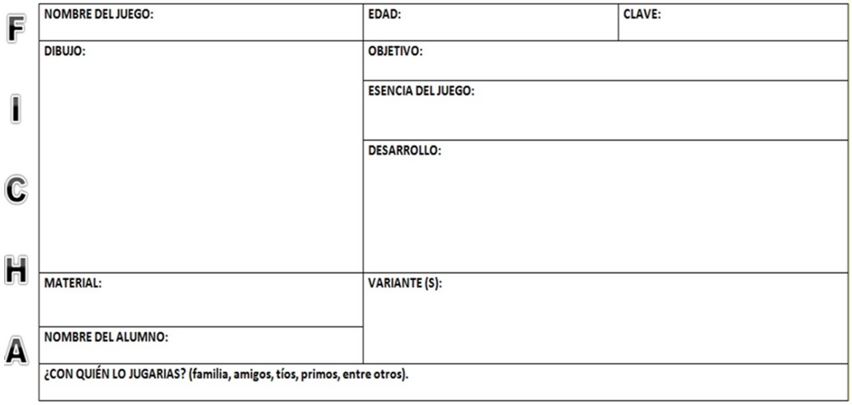 F
I
C
H
A

NOMBRE DEL JUEGO:
EDAD:
CLAVE:

DIBUJO:

OBJETIVO:

ESENCIA DEL JUEGO:

DESARROLLO:

MATERIAL:

VARIANTE (S):

NOMBRE DEL ALUMNO:

¿CON QUIÉN LO JUGARIAS? (familia, amigos, tíos, primos, entre otros).